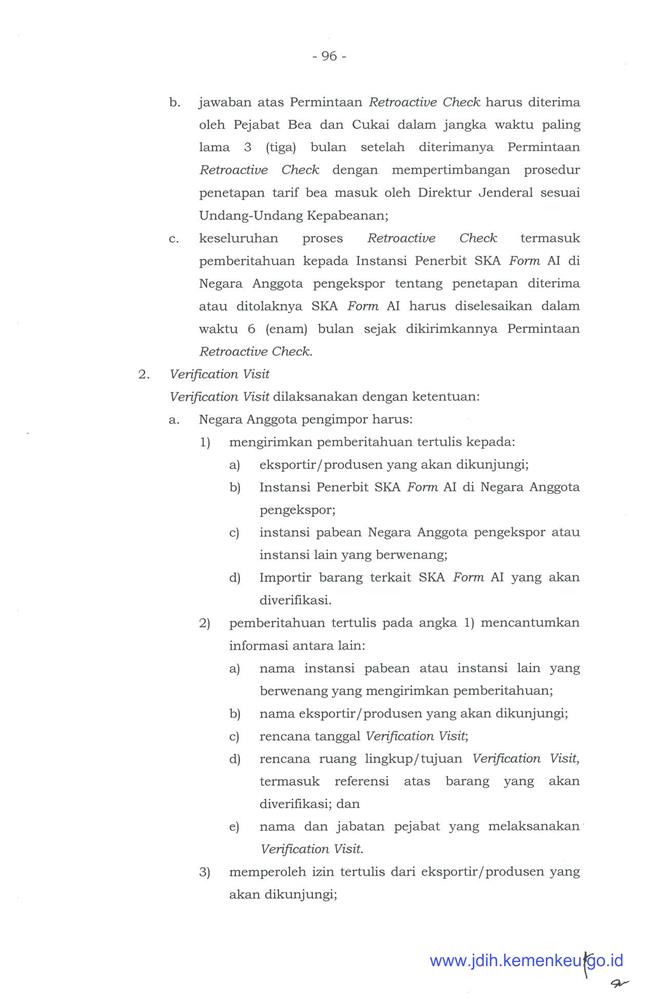 - 96 -

b. jawaban atas Permintaan Retroactive Check harus diterima oleh Pejabat Bea dan Cukai dalam jangka waktu paling lama 3 (tiga) bulan setelah diterimanya Permintaan Retroactive Check dengan mempertimbangan prosedur penetapan tarif bea masuk oleh Direktur Jenderal sesuai Undang-Undang Kepabeanan;

c. keseluruhan proses Retroactive Check termasuk pemberitahuan kepada Instansi Penerbit SKA Form AI di Negara Anggota pengekspor tentang penetapan diterima atau ditolaknya SKA Form AI harus diselesaikan dalam waktu 6 (enam) bulan sejak dikirimkannya Permintaan Retroactive Check.

2. Verification Visit

Verification Visit dilaksanakan dengan ketentuan:

a. Negara Anggota pengimpor harus:

1) mengirimkan pemberitahuan tertulis kepada:

a) eksportir/produsen yang akan dikunjungi;

b) Instansi Penerbit SKA Form AI di Negara Anggota pengekspor;

c) instansi pabean Negara Anggota pengekspor atau instansi lain yang berwenang;

d) Importir barang terkait SKA Form AI yang akan diverifikasi.

2) pemberitahuan tertulis pada angka 1) mencantumkan informasi antara lain:

a) nama instansi pabean atau instansi lain yang berwenang yang mengirimkan pemberitahuan;

b) nama eksportir/produsen yang akan dikunjungi;

c) rencana tanggal Verification Visit;

d) rencana ruang lingkup/tujuan Verification Visit, termasuk referensi atas barang yang akan diverifikasi; dan

e) nama dan jabatan pejabat yang melaksanakan Verification Visit.

3) memperoleh izin tertulis dari eksportir/produsen yang akan dikunjungi;

www.jdih.kemenkeu.go.id